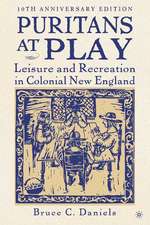 10TH ANNIVERSARY EDITION

PURITANS AT PLAY

Leisure and Recreation in Colonial New England

Bruce C. Daniels